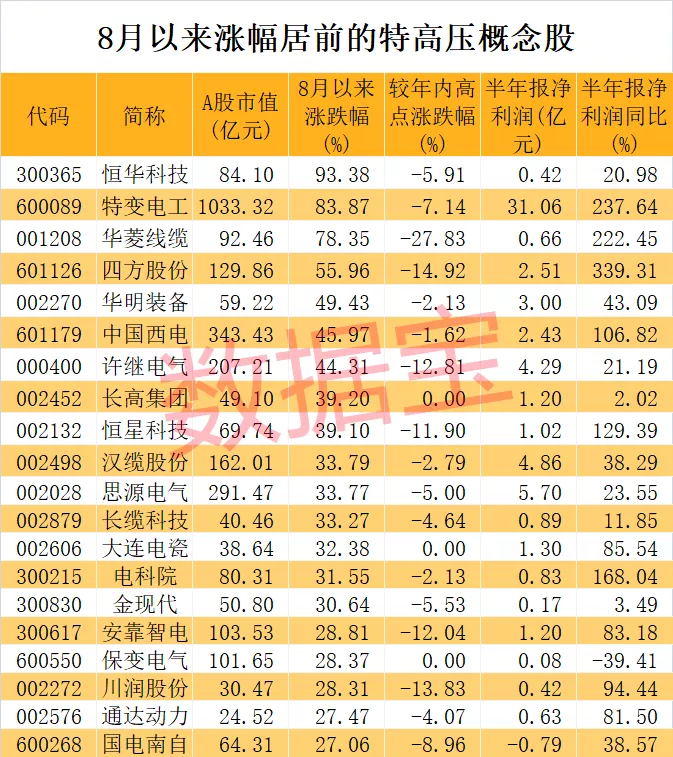 8月以来涨幅居前的特高压概念股

| 代码 | 简称 | A股市值(亿元) | 8月以来涨跌幅(%) | 较年内高点涨跌幅(%) | 半年报净利润(亿元) | 半年报净利润同比(%) |
|---|---|---|---|---|---|---|
| 300365 | 恒华科技 | 84.10 | 93.38 | -5.91 | 0.42 | 20.98 |
| 600089 | 特变电工 | 1033.32 | 83.87 | -7.14 | 31.06 | 237.64 |
| 001208 | 华菱线缆 | 92.46 | 78.35 | -27.83 | 0.66 | 222.45 |
| 601126 | 四方股份 | 129.86 | 55.96 | -14.92 | 2.51 | 339.31 |
| 002270 | 华明装备 | 59.22 | 49.43 | -2.13 | 3.00 | 43.09 |
| 601179 | 中国西电 | 343.43 | 45.97 | -1.62 | 2.43 | 106.82 |
| 000400 | 许继电气 | 207.21 | 44.31 | -12.81 | 4.29 | 21.19 |
| 002452 | 长高集团 | 49.10 | 39.20 | 0.00 | 1.20 | 2.02 |
| 002132 | 恒星科技 | 69.74 | 39.10 | -11.90 | 1.02 | 129.39 |
| 002498 | 汉缆股份 | 162.01 | 33.79 | -2.79 | 4.86 | 38.29 |
| 002028 | 思源电气 | 291.47 | 33.77 | -5.00 | 5.70 | 23.55 |
| 002879 | 长缆科技 | 40.46 | 33.27 | -4.64 | 0.89 | 11.85 |
| 002606 | 大连电瓷 | 38.64 | 32.38 | 0.00 | 1.30 | 85.54 |
| 300215 | 电科院 | 80.31 | 31.55 | -2.13 | 0.83 | 168.04 |
| 300830 | 金现代 | 50.80 | 30.64 | -5.53 | 0.17 | 3.49 |
| 300617 | 安靠智电 | 103.53 | 28.81 | -12.04 | 1.20 | 83.18 |
| 600550 | 保变电气 | 101.65 | 28.37 | 0.00 | 0.08 | -39.41 |
| 002272 | 川润股份 | 30.47 | 28.31 | -13.83 | 0.42 | 94.44 |
| 002576 | 通达动力 | 24.52 | 27.47 | -4.07 | 0.63 | 81.50 |
| 600268 | 国电南自 | 64.31 | 27.06 | -8.96 | -0.79 | 38.57 |

数据宝